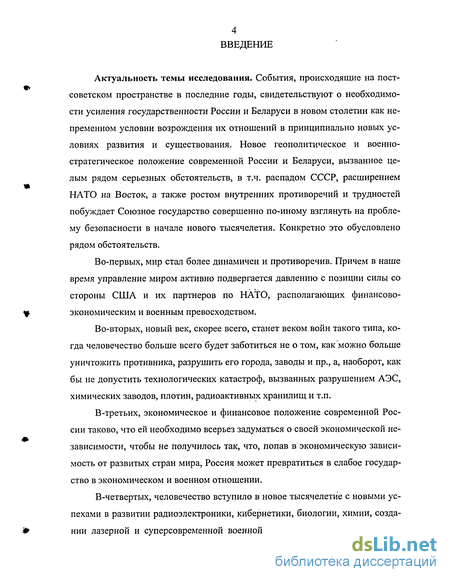 4
ВВЕДЕНИЕ

Актуальность темы исследования. События, происходящие на постсоветском пространстве в последние годы, свидетельствуют о необходимости усиления государственности России и Беларуси в новом столетии как непременном условии возрождения их отношений в принципиально новых условиях развития и существования. Новое геополитическое и военно-стратегическое положение современной России и Беларуси, вызванное целым рядом серьезных обстоятельств, в т.ч. распадом СССР, расширением НАТО на Восток, а также ростом внутренних противоречий и трудностей побуждает Союзное государство совершенно по-иному взглянуть на проблему безопасности в начале нового тысячелетия. Конкретно это обусловлено рядом обстоятельств.

Во-первых, мир стал более динамичен и противоречив. Причем в наше время управление миром активно подвергается давлению с позиции силы со стороны США и их партнеров по НАТО, располагающих финансово-экономическим и военным превосходством.

Во-вторых, новый век, скорее всего, станет веком войн такого типа, когда человечество больше всего будет заботиться не о том, как можно больше уничтожить противника, разрушить его города, заводы и пр., а, наоборот, как бы не допустить технологических катастроф, вызванных разрушением АЭС, химических заводов, плотин, радиоактивных хранилищ и т.п.

В-третьих, экономическое и финансовое положение современной России таково, что ей необходимо всерьез задуматься о своей экономической независимости, чтобы не получилось так, что, попав в экономическую зависимость от развитых стран мира, Россия может превратиться в слабое государство в экономическом и военном отношении.

В-четвертых, человечество вступило в новое тысячелетие с новыми успехами в развитии радиоэлектроники, кибернетики, биологии, химии, создании лазерной и суперсовременной военной

dsLib.net
библиотека диссертаций